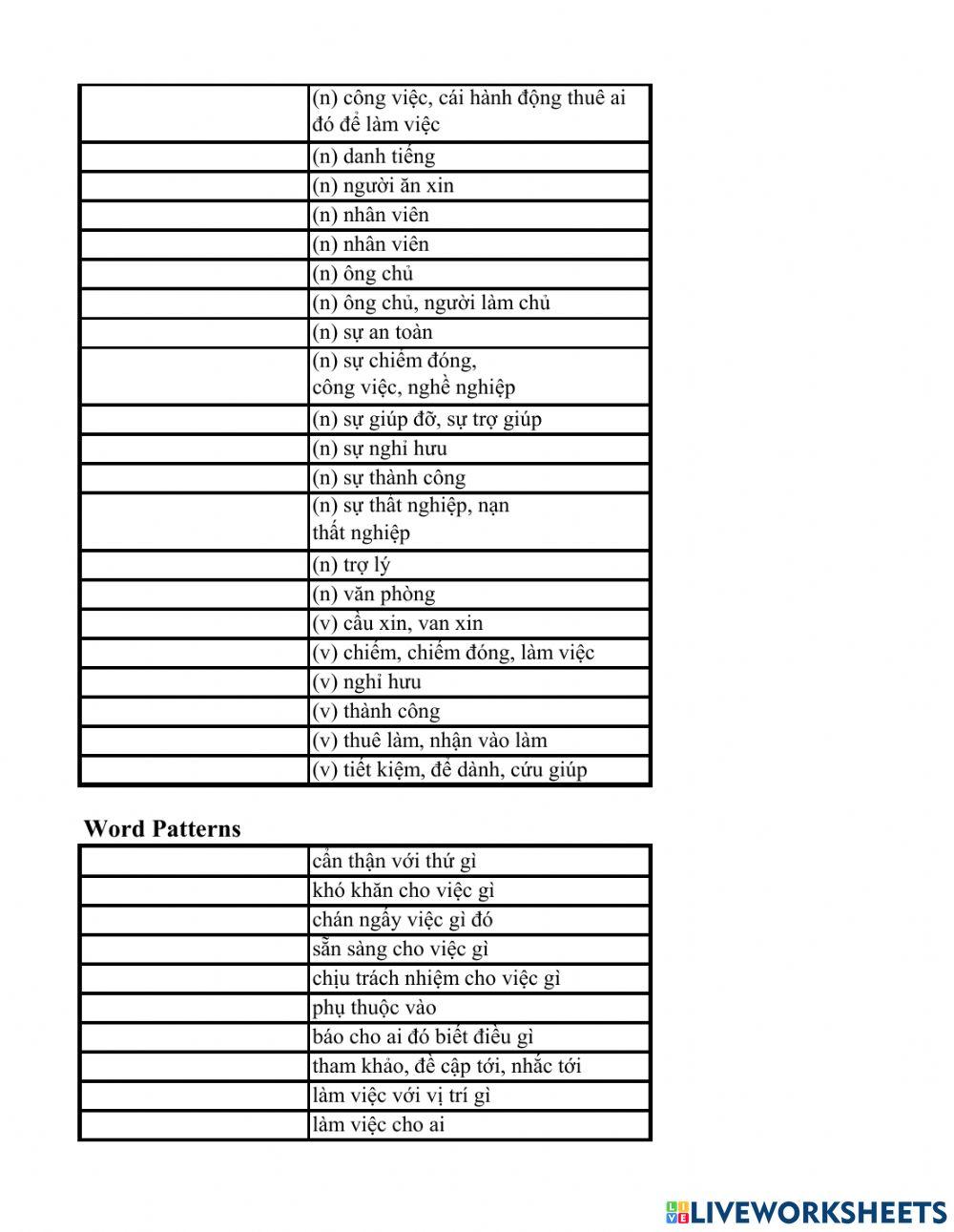 | | |
|---|---|
| | (n) công việc, cái hành động thuê ai đó để làm việc |
| | (n) danh tiếng |
| | (n) người ăn xin |
| | (n) nhân viên |
| | (n) nhân viên |
| | (n) ông chủ |
| | (n) ông chủ, người làm chủ |
| | (n) sự an toàn |
| | (n) sự chiếm đóng, công việc, nghề nghiệp |
| | (n) sự giúp đỡ, sự trợ giúp |
| | (n) sự nghỉ hưu |
| | (n) sự thành công |
| | (n) sự thất nghiệp, nạn thất nghiệp |
| | (n) trợ lý |
| | (n) văn phòng |
| | (v) cầu xin, van xin |
| | (v) chiếm, chiếm đóng, làm việc |
| | (v) nghỉ hưu |
| | (v) thành công |
| | (v) thuê làm, nhận vào làm |
| | (v) tiết kiệm, để dành, cứu giúp |

Word Patterns

| | |
|---|---|
| | cẩn thận với thứ gì |
| | khó khăn cho việc gì |
| | chán ngấy việc gì đó |
| | sẵn sàng cho việc gì |
| | chịu trách nhiệm cho việc gì |
| | phụ thuộc vào |
| | báo cho ai đó biết điều gì |
| | tham khảo, đề cập tới, nhắc tới |
| | làm việc với vị trí gì |
| | làm việc cho ai |

LIVEWORKSHEETS